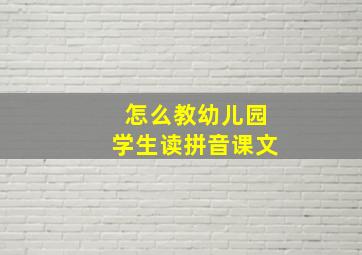 怎么教幼儿园
学生读拼音课文